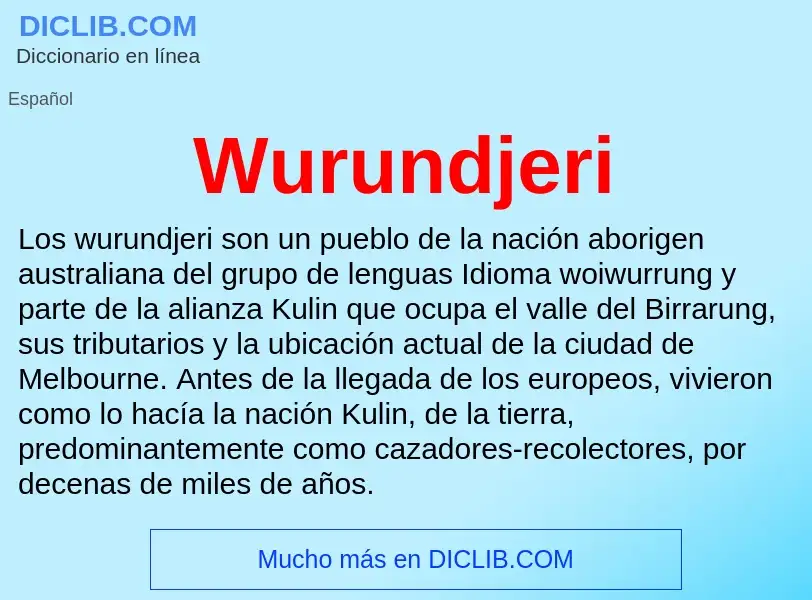 DICLIB.COM
Diccionario en línea

Español

Wurundjeri

Los wurundjeri son un pueblo de la nación aborigen australiana del grupo de lenguas Idioma woiwurrung y parte de la alianza Kulin que ocupa el valle del Birrarung, sus tributarios y la ubicación actual de la ciudad de Melbourne. Antes de la llegada de los europeos, vivieron como lo hacía la nación Kulin, de la tierra, predominantemente como cazadores-recolectores, por decenas de miles de años.

Mucho más en DICLIB.COM